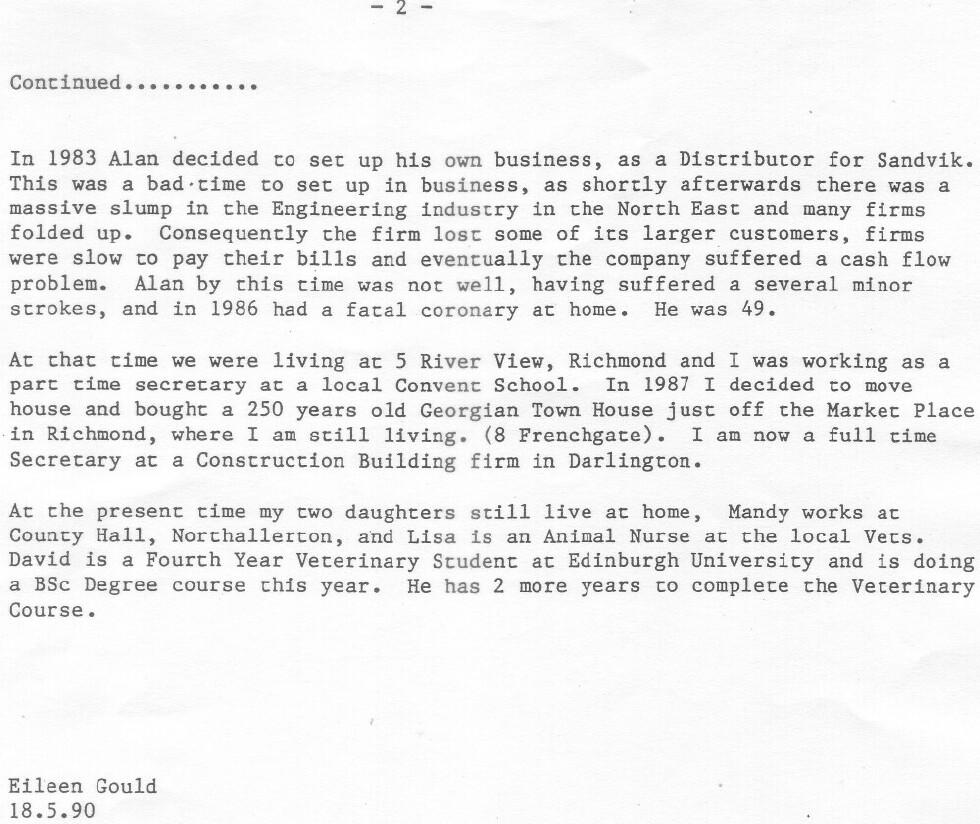 - 2 -

Continued..........

In 1983 Alan decided to set up his own business, as a Distributor for Sandvik. This was a bad time to set up in business, as shortly afterwards there was a massive slump in the Engineering industry in the North East and many firms folded up. Consequently the firm lost some of its larger customers, firms were slow to pay their bills and eventually the company suffered a cash flow problem. Alan by this time was not well, having suffered a several minor strokes, and in 1986 had a fatal coronary at home. He was 49.

At that time we were living at 5 River View, Richmond and I was working as a part time secretary at a local Convent School. In 1987 I decided to move house and bought a 250 years old Georgian Town House just off the Market Place in Richmond, where I am still living. (8 Frenchgate). I am now a full time Secretary at a Construction Building firm in Darlington.

At the present time my two daughters still live at home, Mandy works at County Hall, Northallerton, and Lisa is an Animal Nurse at the local Vets. David is a Fourth Year Veterinary Student at Edinburgh University and is doing a BSc Degree course this year. He has 2 more years to complete the Veterinary Course.

Eileen Gould
18.5.90